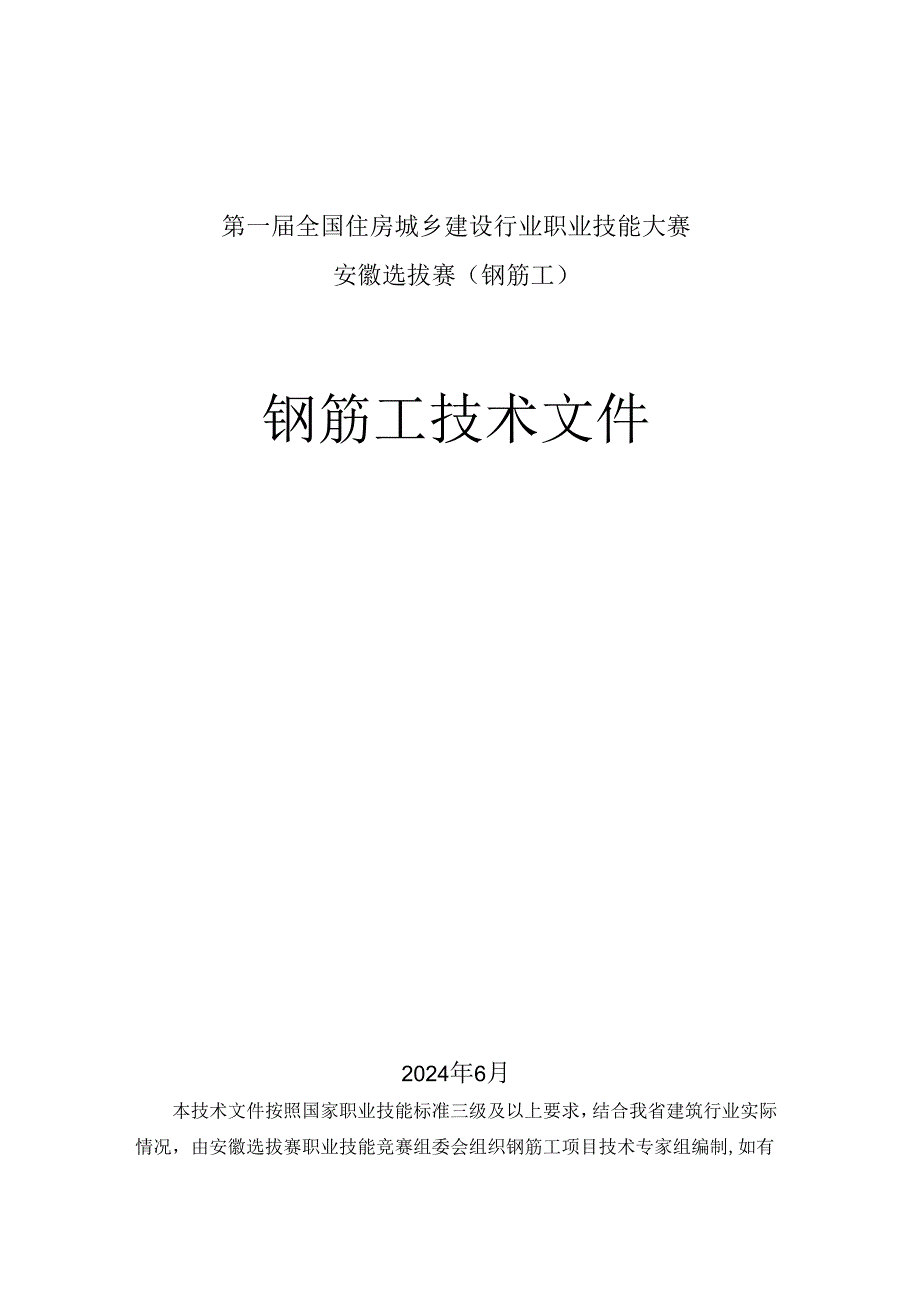 第一届全国住房城乡建设行业职业技能大赛

安徽选拔赛（钢筋工）

钢筋工技术文件

2024年6月

本技术文件按照国家职业技能标准三级及以上要求，结合我省建筑行业实际情况，由安徽选拔赛职业技能竞赛组委会组织钢筋工项目技术专家组编制，如有